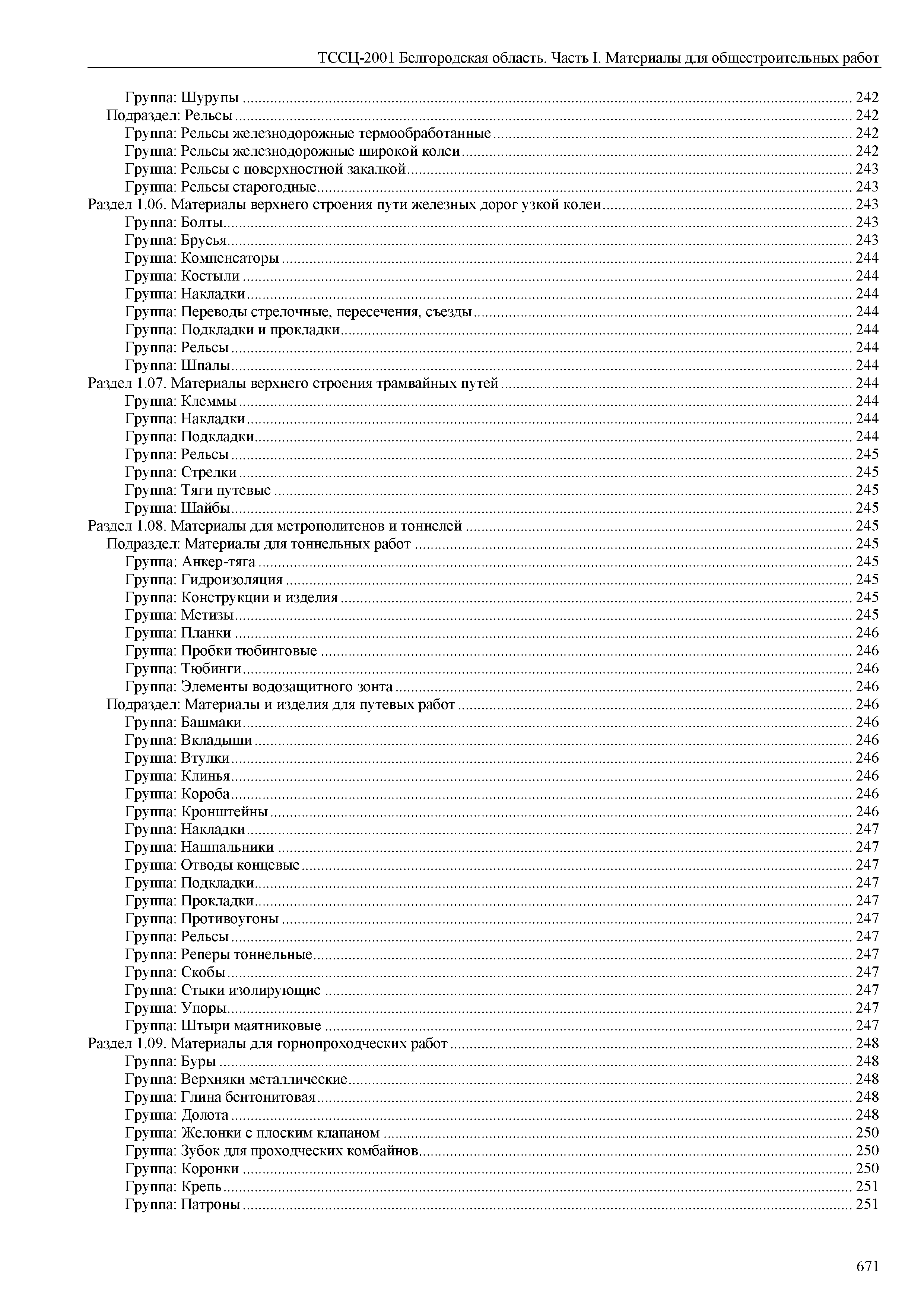 ТССЦ-2001 Белгородская область. Часть I. Материалы для общестроительных работ

Группа: Шурупы ........ 242
Подраздел: Рельсы ........ 242
Группа: Рельсы железнодорожные термообработанные ........ 242
Группа: Рельсы железнодорожные широкой колеи ........ 242
Группа: Рельсы с поверхностной закалкой ........ 243
Группа: Рельсы старогодные ........ 243
Раздел 1.06. Материалы верхнего строения пути железных дорог узкой колеи ........ 243
Группа: Болты ........ 243
Группа: Брусья ........ 243
Группа: Компенсаторы ........ 244
Группа: Костыли ........ 244
Группа: Накладки ........ 244
Группа: Переводы стрелочные, пересечения, съезды ........ 244
Группа: Подкладки и прокладки ........ 244
Группа: Рельсы ........ 244
Группа: Шпалы ........ 244
Раздел 1.07. Материалы верхнего строения трамвайных путей ........ 244
Группа: Клеммы ........ 244
Группа: Накладки ........ 244
Группа: Подкладки ........ 244
Группа: Рельсы ........ 245
Группа: Стрелки ........ 245
Группа: Тяги путевые ........ 245
Группа: Шайбы ........ 245
Раздел 1.08. Материалы для метрополитенов и тоннелей ........ 245
Подраздел: Материалы для тоннельных работ ........ 245
Группа: Анкер-тяга ........ 245
Группа: Гидроизоляция ........ 245
Группа: Конструкции и изделия ........ 245
Группа: Метизы ........ 245
Группа: Планки ........ 246
Группа: Пробки тюбинговые ........ 246
Группа: Тюбинги ........ 246
Группа: Элементы водозащитного зонта ........ 246
Подраздел: Материалы и изделия для путевых работ ........ 246
Группа: Башмаки ........ 246
Группа: Вкладыши ........ 246
Группа: Втулки ........ 246
Группа: Клинья ........ 246
Группа: Короба ........ 246
Группа: Кронштейны ........ 246
Группа: Накладки ........ 247
Группа: Нашпальники ........ 247
Группа: Отводы концевые ........ 247
Группа: Подкладки ........ 247
Группа: Прокладки ........ 247
Группа: Противоугоны ........ 247
Группа: Рельсы ........ 247
Группа: Реперы тоннельные ........ 247
Группа: Скобы ........ 247
Группа: Стыки изолирующие ........ 247
Группа: Упоры ........ 247
Группа: Штыри маятниковые ........ 247
Раздел 1.09. Материалы для горнопроходческих работ ........ 248
Группа: Буры ........ 248
Группа: Верхняки металлические ........ 248
Группа: Глина бентонитовая ........ 248
Группа: Долота ........ 248
Группа: Желонки с плоским клапаном ........ 250
Группа: Зубок для проходческих комбайнов ........ 250
Группа: Коронки ........ 250
Группа: Крепь ........ 251
Группа: Патроны ........ 251

671